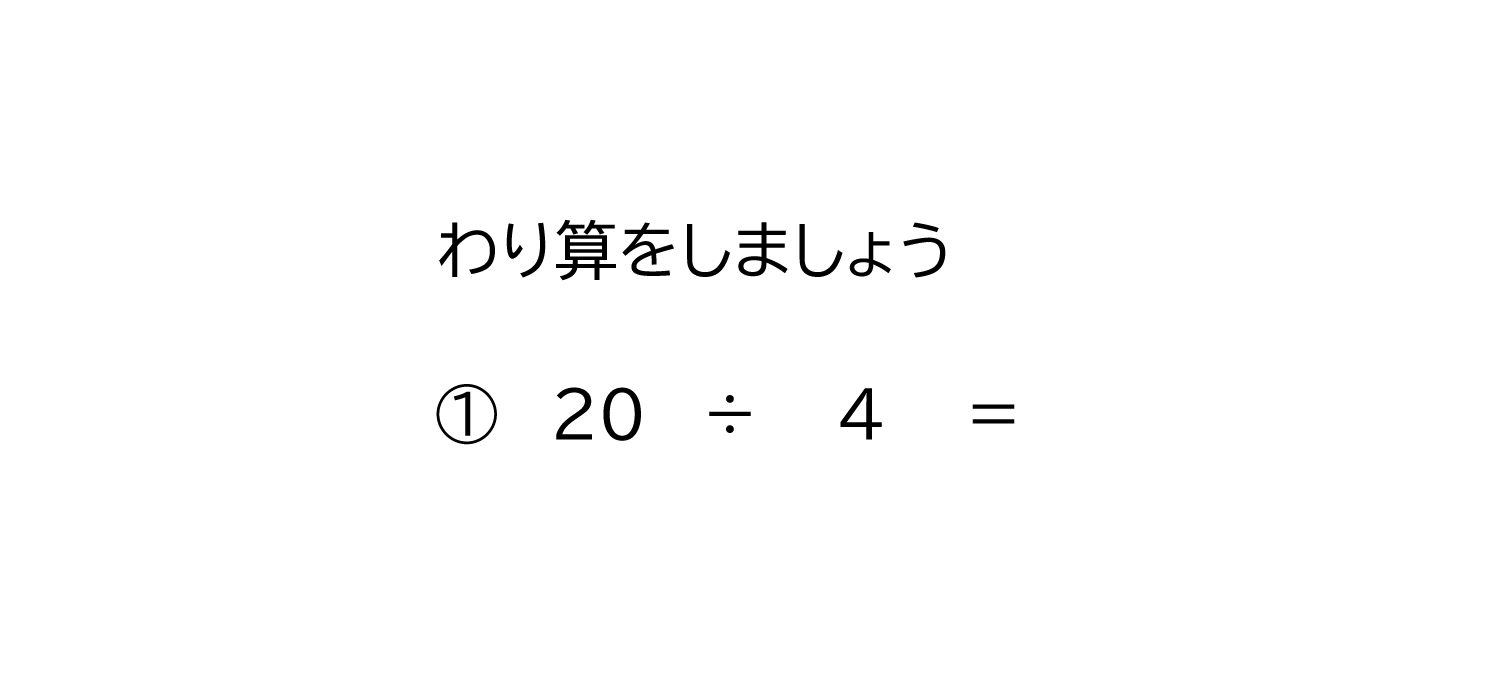 わり算をしましょう

① $20 \div 4 =$